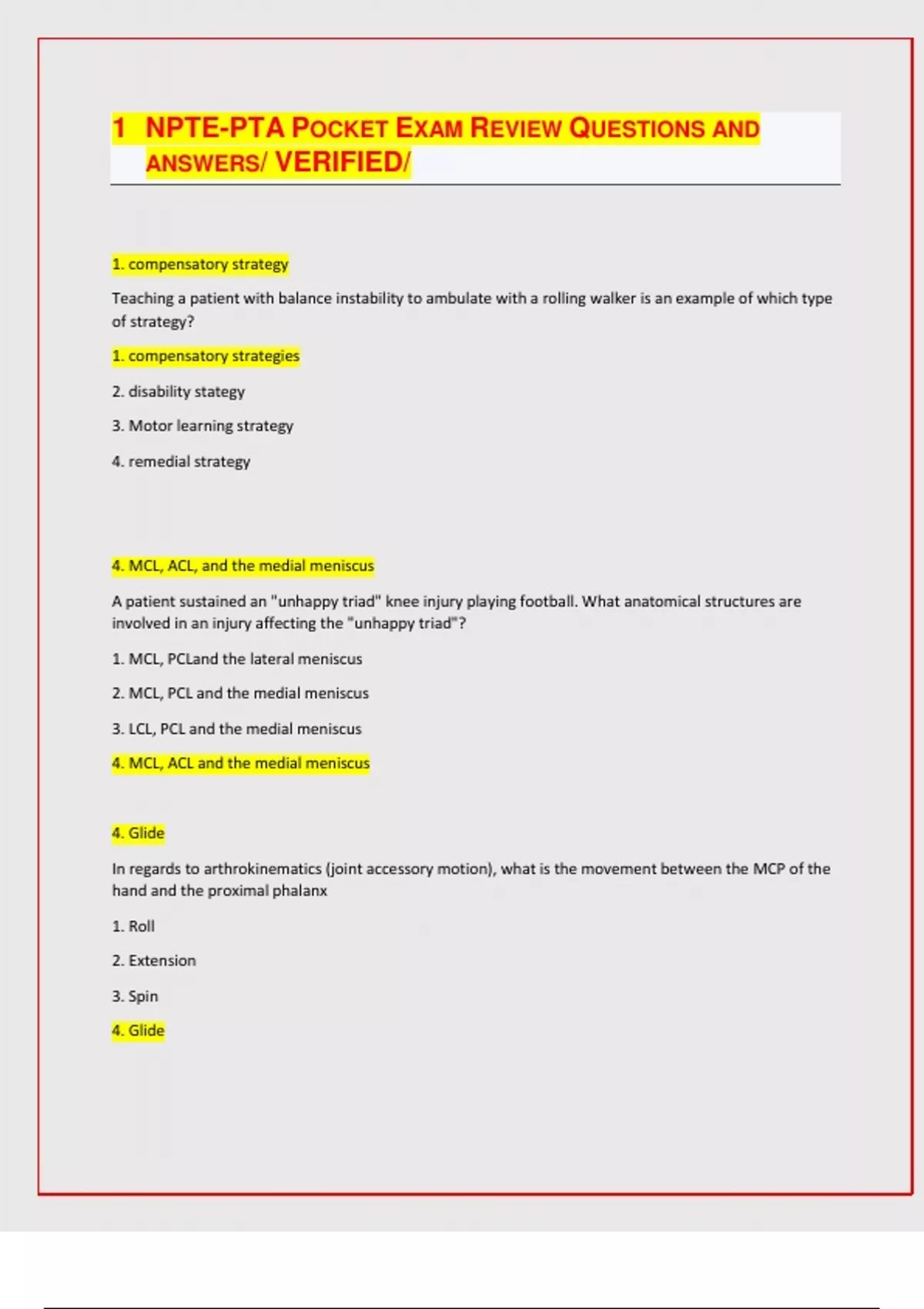 1 NPTE-PTA POCKET EXAM REVIEW QUESTIONS AND ANSWERS/ VERIFIED/

1. compensatory strategy

Teaching a patient with balance instability to ambulate with a rolling walker is an example of which type of strategy?

1. compensatory strategies

2. disability stategy

3. Motor learning strategy

4. remedial strategy

4. MCL, ACL, and the medial meniscus

A patient sustained an "unhappy triad" knee injury playing football. What anatomical structures are involved in an injury affecting the "unhappy triad"?

1. MCL, PCLand the lateral meniscus

2. MCL, PCL and the medial meniscus

3. LCL, PCL and the medial meniscus

4. MCL, ACL and the medial meniscus

4. Glide

In regards to arthrokinematics (joint accessory motion), what is the movement between the MCP of the hand and the proximal phalanx

1. Roll

2. Extension

3. Spin

4. Glide